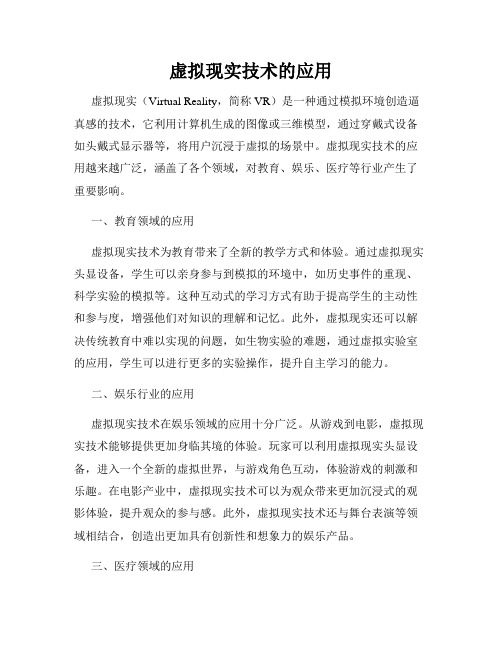 虚拟现实技术的应用

虚拟现实（Virtual Reality，简称 VR）是一种通过模拟环境创造逼真感的技术，它利用计算机生成的图像或三维模型，通过穿戴式设备如头戴式显示器等，将用户沉浸于虚拟的场景中。虚拟现实技术的应用越来越广泛，涵盖了各个领域，对教育、娱乐、医疗等行业产生了重要影响。

一、教育领域的应用

虚拟现实技术为教育带来了全新的教学方式和体验。通过虚拟现实头显设备，学生可以亲身参与到模拟的环境中，如历史事件的重现、科学实验的模拟等。这种互动式的学习方式有助于提高学生的主动性和参与度，增强他们对知识的理解和记忆。此外，虚拟现实还可以解决传统教育中难以实现的问题，如生物实验的难题，通过虚拟实验室的应用，学生可以进行更多的实验操作，提升自主学习的能力。

二、娱乐行业的应用

虚拟现实技术在娱乐领域的应用十分广泛。从游戏到电影，虚拟现实技术能够提供更加身临其境的体验。玩家可以利用虚拟现实头显设备，进入一个全新的虚拟世界，与游戏角色互动，体验游戏的刺激和乐趣。在电影产业中，虚拟现实技术可以为观众带来更加沉浸式的观影体验，提升观众的参与感。此外，虚拟现实技术还与舞台表演等领域相结合，创造出更加具有创新性和想象力的娱乐产品。

三、医疗领域的应用